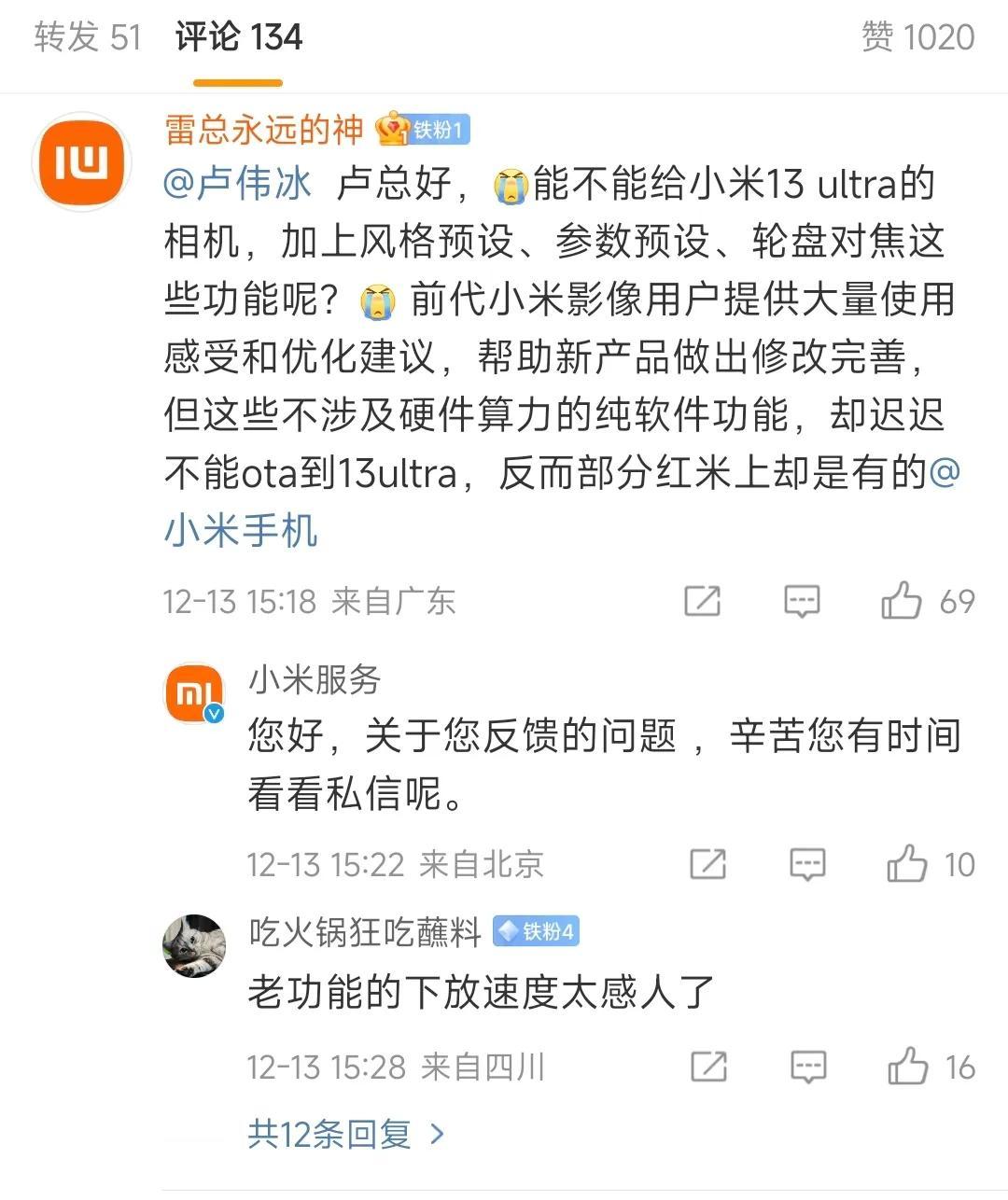 转发 51　评论 134　赞 1020

雷总永远的神 铁粉1
@卢伟冰 卢总好，能不能给小米13 ultra的相机，加上风格预设、参数预设、轮盘对焦这些功能呢？ 前代小米影像用户提供大量使用感受和优化建议，帮助新产品做出修改完善，但这些不涉及硬件算力的纯软件功能，却迟迟不能ota到13ultra，反而部分红米上却是有的@小米手机
12-13 15:18 来自广东　69

小米服务
您好，关于您反馈的问题 ，辛苦您有时间看看私信呢。
12-13 15:22 来自北京　10

吃火锅狂吃蘸料 铁粉4
老功能的下放速度太感人了
12-13 15:28 来自四川　16

共12条回复 >